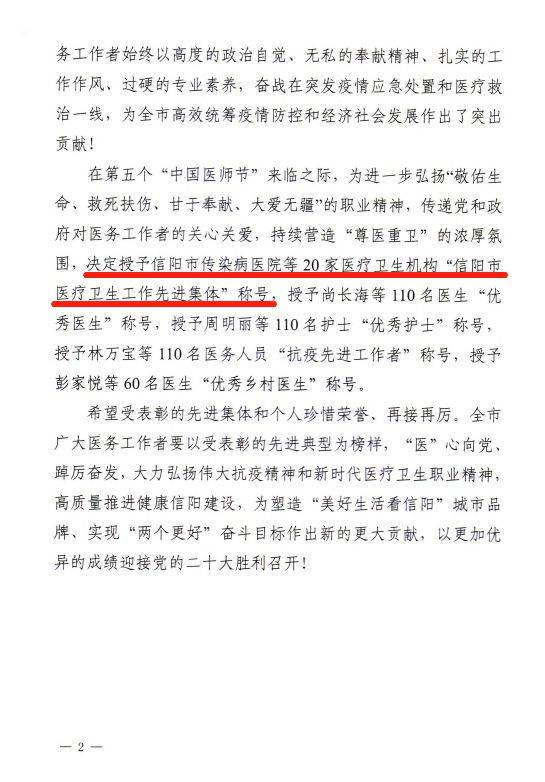 务工作者始终以高度的政治自觉、无私的奉献精神、扎实的工作作风、过硬的专业素养，奋战在突发疫情应急处置和医疗救治一线，为全市高效统筹疫情防控和经济社会发展作出了突出贡献！

在第五个“中国医师节”来临之际，为进一步弘扬“敬佑生命、救死扶伤、甘于奉献、大爱无疆”的职业精神，传递党和政府对医务工作者的关心关爱，持续营造“尊医重卫”的浓厚氛围，决定授予信阳市传染病医院等20家医疗卫生机构“信阳市医疗卫生工作先进集体”称号，授予尚长海等110名医生“优秀医生”称号，授予周明丽等110名护士“优秀护士”称号，授予林万宝等110名医务人员“抗疫先进工作者”称号，授予彭家悦等60名医生“优秀乡村医生”称号。

希望受表彰的先进集体和个人珍惜荣誉、再接再厉。全市广大医务工作者要以受表彰的先进典型为榜样，“医”心向党、踔厉奋发，大力弘扬伟大抗疫精神和新时代医疗卫生职业精神，高质量推进健康信阳建设，为塑造“美好生活看信阳”城市品牌、实现“两个更好”奋斗目标作出新的更大贡献，以更加优异的成绩迎接党的二十大胜利召开！

— 2 —